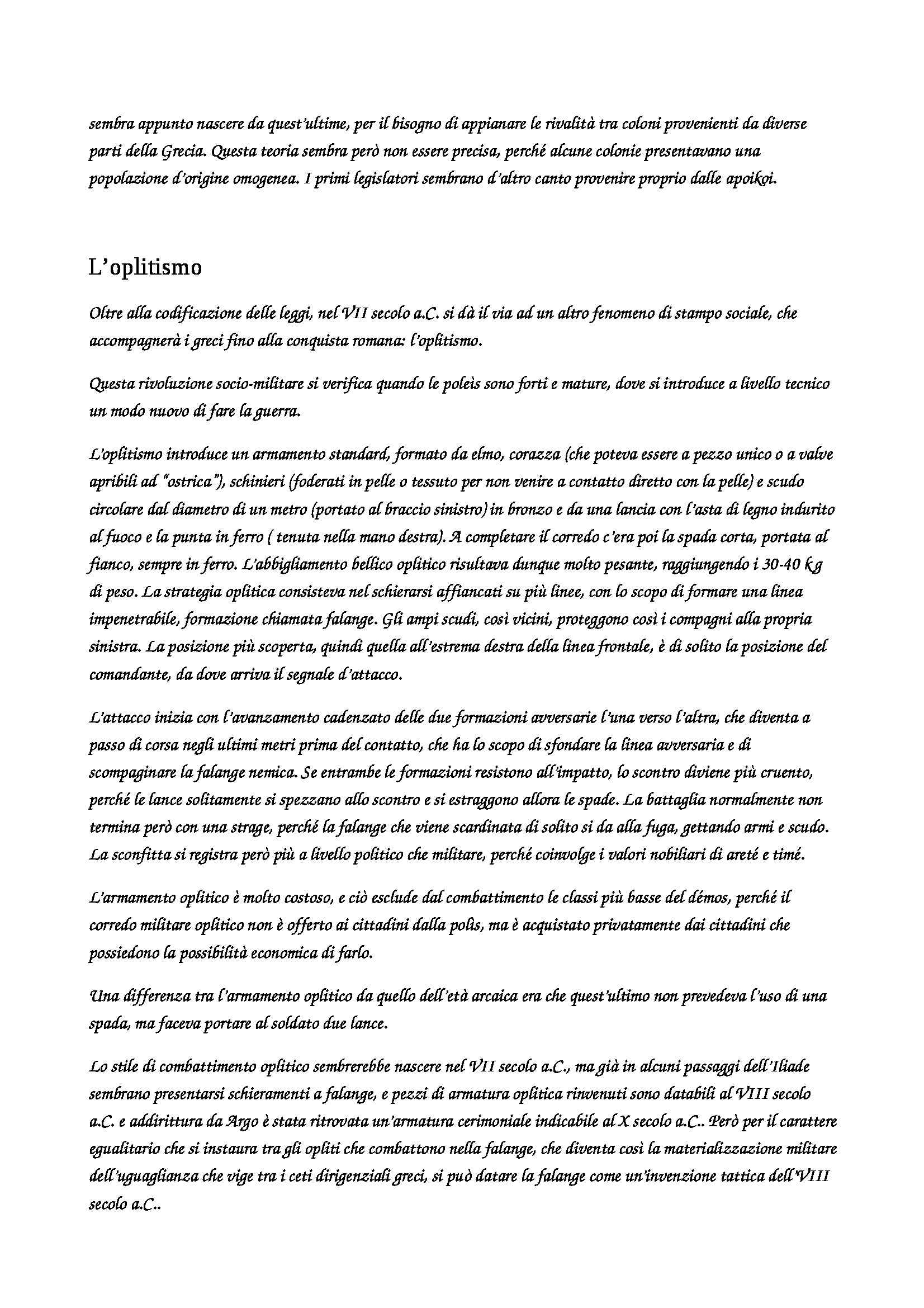 sembra appunto nascere da quest'ultime, per il bisogno di appianare le rivalità tra coloni provenienti da diverse parti della Grecia. Questa teoria sembra però non essere precisa, perché alcune colonie presentavano una popolazione d'origine omogenea. I primi legislatori sembrano d'altro canto provenire proprio dalle apoikoi.

L'oplitismo

Oltre alla codificazione delle leggi, nel VII secolo a.C. si dà il via ad un altro fenomeno di stampo sociale, che accompagnerà i greci fino alla conquista romana: l'oplitismo.

Questa rivoluzione socio-militare si verifica quando le poleis sono forti e mature, dove si introduce a livello tecnico un modo nuovo di fare la guerra.

L'oplitismo introduce un armamento standard, formato da elmo, corazza (che poteva essere a pezzo unico o a valve apribili ad "ostrica"), schinieri (foderati in pelle o tessuto per non venire a contatto diretto con la pelle) e scudo circolare dal diametro di un metro (portato al braccio sinistro) in bronzo e da una lancia con l'asta di legno indurito al fuoco e la punta in ferro ( tenuta nella mano destra). A completare il corredo c'era poi la spada corta, portata al fianco, sempre in ferro. L'abbigliamento bellico oplitico risultava dunque molto pesante, raggiungendo i 30-40 kg di peso. La strategia oplitica consisteva nel schierarsi affiancati su più linee, con lo scopo di formare una linea impenetrabile, formazione chiamata falange. Gli ampi scudi, così vicini, proteggono così i compagni alla propria sinistra. La posizione più scoperta, quindi quella all'estrema destra della linea frontale, è di solito la posizione del comandante, da dove arriva il segnale d'attacco.

L'attacco inizia con l'avanzamento cadenzato delle due formazioni avversarie l'una verso l'altra, che diventa a passo di corsa negli ultimi metri prima del contatto, che ha lo scopo di sfondare la linea avversaria e di scompaginare la falange nemica. Se entrambe le formazioni resistono all'impatto, lo scontro diviene più cruento, perché le lance solitamente si spezzano allo scontro e si estraggono allora le spade. La battaglia normalmente non termina però con una strage, perché la falange che viene scardinata di solito si da alla fuga, gettando armi e scudo. La sconfitta si registra però più a livello politico che militare, perché coinvolge i valori nobiliari di areté e timé.

L'armamento oplitico è molto costoso, e ciò esclude dal combattimento le classi più basse del démos, perché il corredo militare oplitico non è offerto ai cittadini dalla polis, ma è acquistato privatamente dai cittadini che possiedono la possibilità economica di farlo.

Una differenza tra l'armamento oplitico da quello dell'età arcaica era che quest'ultimo non prevedeva l'uso di una spada, ma faceva portare al soldato due lance.

Lo stile di combattimento oplitico sembrerebbe nascere nel VII secolo a.C., ma già in alcuni passaggi dell'Iliade sembrano presentarsi schieramenti a falange, e pezzi di armatura oplitica rinvenuti sono databili al VIII secolo a.C. e addirittura da Argo è stata ritrovata un'armatura cerimoniale indicabile al X secolo a.C.. Però per il carattere egualitario che si instaura tra gli opliti che combattono nella falange, che diventa così la materializzazione militare dell'uguaglianza che vige tra i ceti dirigenziali greci, si può datare la falange come un'invenzione tattica dell'VIII secolo a.C..